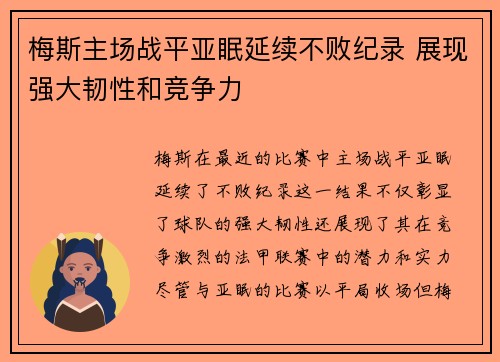 梅斯主场战平亚眠延续不败纪录 展现强大韧性和竞争力

梅斯在最近的比赛中主场战平亚眠延续了不败纪录这一结果不仅彰显了球队的强大韧性还展现了其在竞争激烈的法甲联赛中的潜力和实力尽管与亚眠的比赛以平局收场但梅